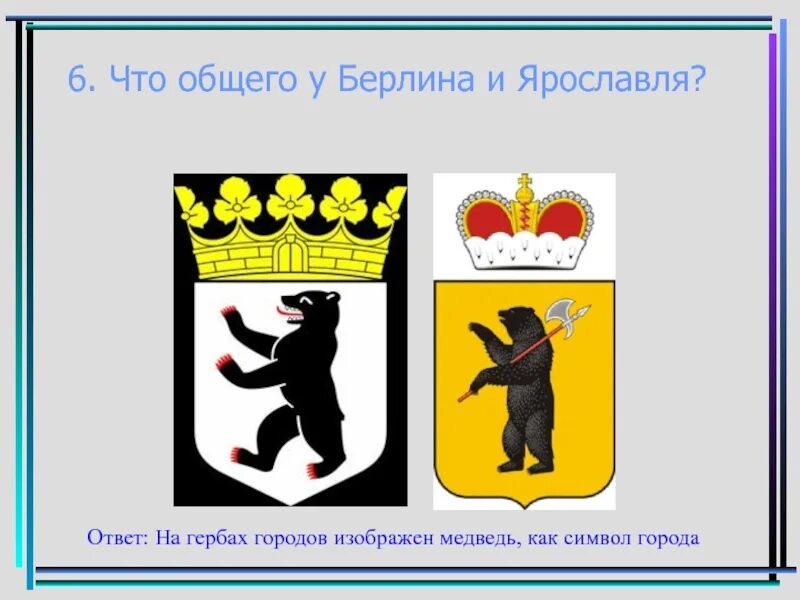 6. Что общего у Берлина и Ярославля?

Ответ: На гербах городов изображен медведь, как символ города